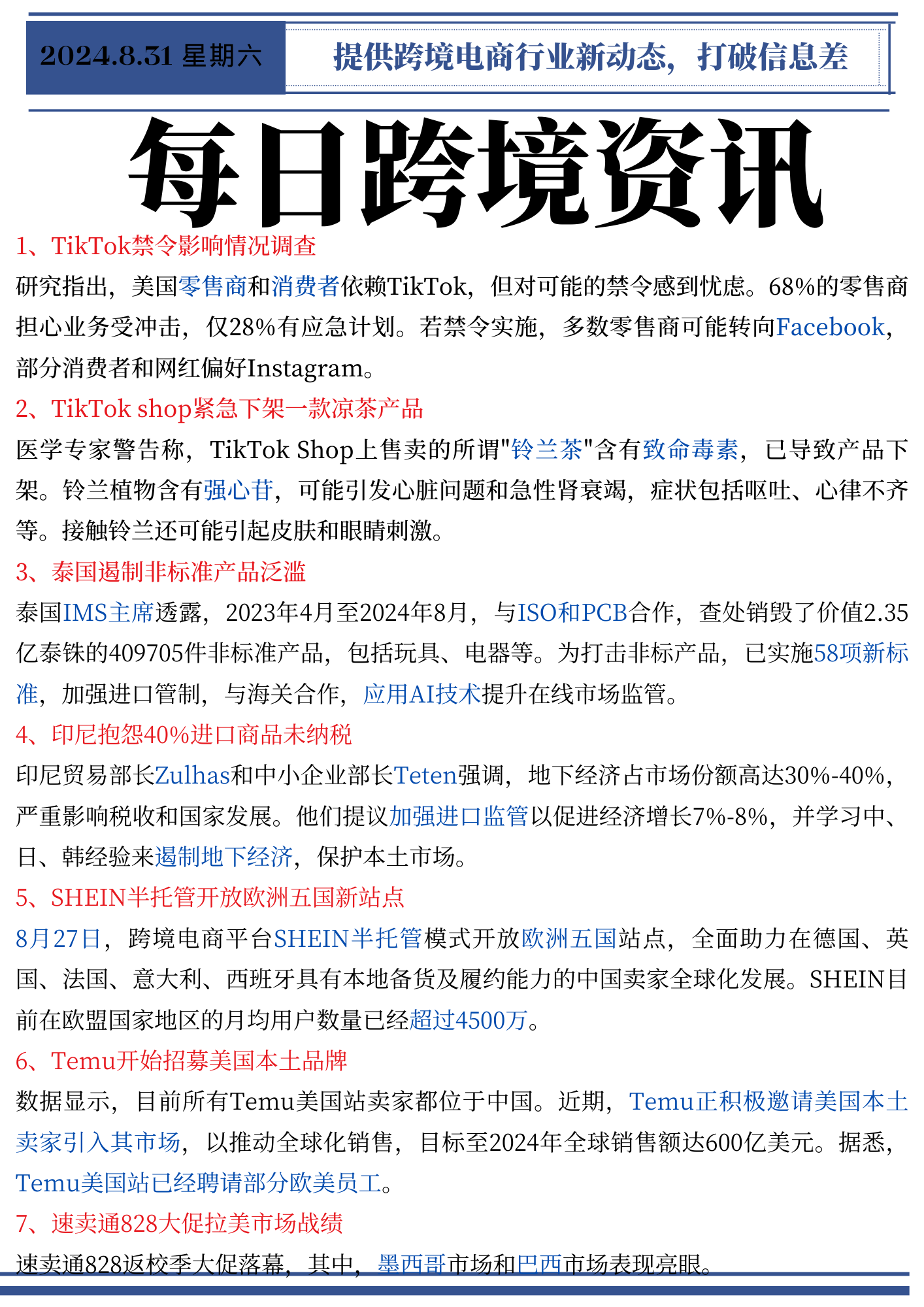 2024.8.31 星期六

提供跨境电商行业新动态，打破信息差

每日跨境资讯

1、TikTok禁令影响情况调查

研究指出，美国零售商和消费者依赖TikTok，但对可能的禁令感到忧虑。68%的零售商担心业务受冲击，仅28%有应急计划。若禁令实施，多数零售商可能转向Facebook，部分消费者和网红偏好Instagram。

2、TikTok shop紧急下架一款凉茶产品

医学专家警告称，TikTok Shop上售卖的所谓"铃兰茶"含有致命毒素，已导致产品下架。铃兰植物含有强心苷，可能引发心脏问题和急性肾衰竭，症状包括呕吐、心律不齐等。接触铃兰还可能引起皮肤和眼睛刺激。

3、泰国遏制非标准产品泛滥

泰国IMS主席透露，2023年4月至2024年8月，与ISO和PCB合作，查处销毁了价值2.35亿泰铢的409705件非标准产品，包括玩具、电器等。为打击非标产品，已实施58项新标准，加强进口管制，与海关合作，应用AI技术提升在线市场监管。

4、印尼抱怨40%进口商品未纳税

印尼贸易部长Zulhas和中小企业部长Teten强调，地下经济占市场份额高达30%-40%，严重影响税收和国家发展。他们提议加强进口监管以促进经济增长7%-8%，并学习中、日、韩经验来遏制地下经济，保护本土市场。

5、SHEIN半托管开放欧洲五国新站点

8月27日，跨境电商平台SHEIN半托管模式开放欧洲五国站点，全面助力在德国、英国、法国、意大利、西班牙具有本地备货及履约能力的中国卖家全球化发展。SHEIN目前在欧盟国家地区的月均用户数量已经超过4500万。

6、Temu开始招募美国本土品牌

数据显示，目前所有Temu美国站卖家都位于中国。近期，Temu正积极邀请美国本土卖家引入其市场，以推动全球化销售，目标至2024年全球销售额达600亿美元。据悉，Temu美国站已经聘请部分欧美员工。

7、速卖通828大促拉美市场战绩

速卖通828返校季大促落幕，其中，墨西哥市场和巴西市场表现亮眼。